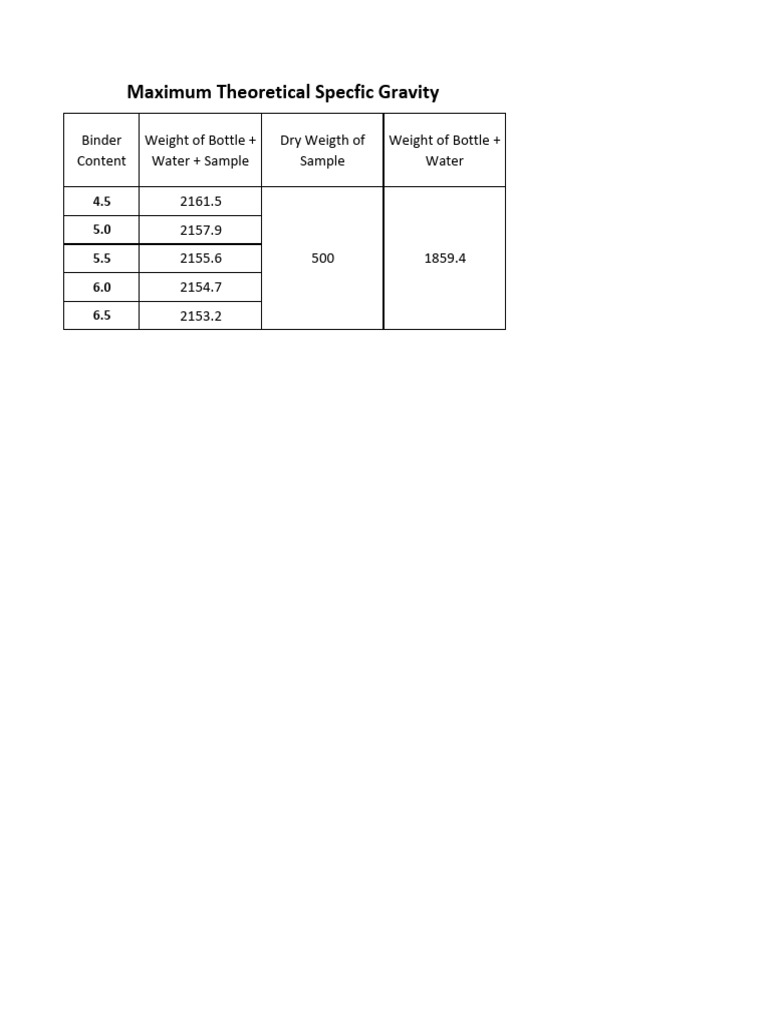 Maximum Theoretical Specfic Gravity

| Binder Content | Weight of Bottle + Water + Sample | Dry Weigth of Sample | Weight of Bottle + Water |
|---|---|---|---|
| 4.5 | 2161.5 | 500 | 1859.4 |
| 5.0 | 2157.9 | | |
| 5.5 | 2155.6 | | |
| 6.0 | 2154.7 | | |
| 6.5 | 2153.2 | | |